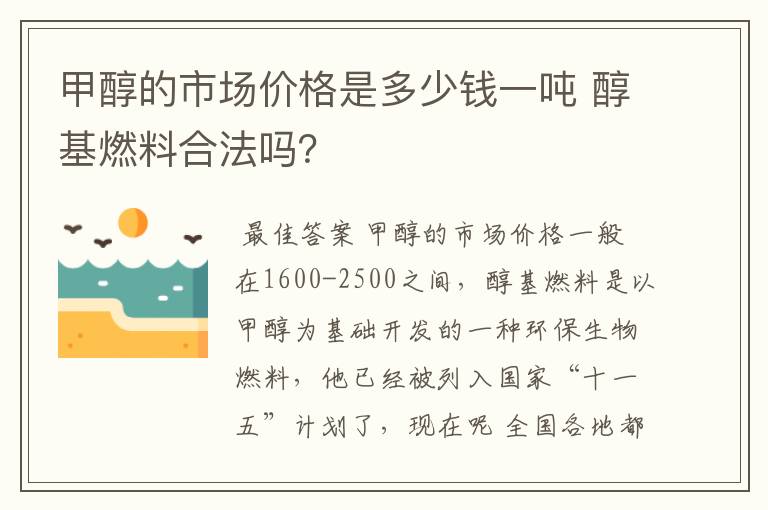 甲醇的市场价格是多少钱一吨 醇基燃料合法吗?

最佳答案 甲醇的市场价格一般在1600-2500之间，醇基燃料是以甲醇为基础开发的一种环保生物燃料，他已经被列入国家“十一五”计划了，现在呢 全国各地都